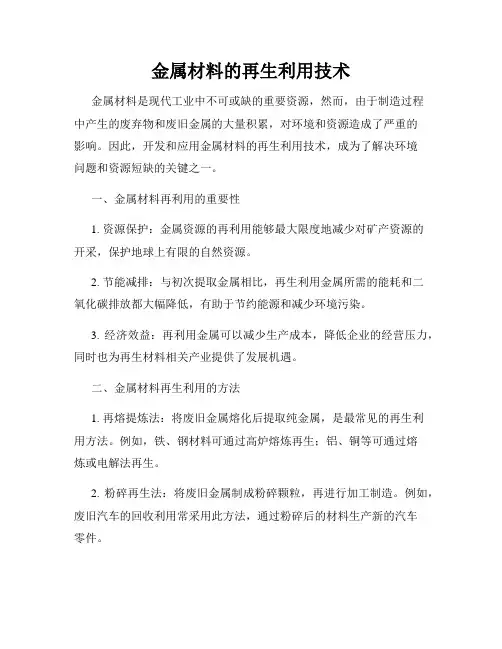 金属材料的再生利用技术

金属材料是现代工业中不可或缺的重要资源，然而，由于制造过程中产生的废弃物和废旧金属的大量积累，对环境和资源造成了严重的影响。因此，开发和应用金属材料的再生利用技术，成为了解决环境问题和资源短缺的关键之一。

一、金属材料再利用的重要性

1. 资源保护：金属资源的再利用能够最大限度地减少对矿产资源的开采，保护地球上有限的自然资源。

2. 节能减排：与初次提取金属相比，再生利用金属所需的能耗和二氧化碳排放都大幅降低，有助于节约能源和减少环境污染。

3. 经济效益：再利用金属可以减少生产成本，降低企业的经营压力，同时也为再生材料相关产业提供了发展机遇。

二、金属材料再生利用的方法

1. 再熔提炼法：将废旧金属熔化后提取纯金属，是最常见的再生利用方法。例如，铁、钢材料可通过高炉熔炼再生；铝、铜等可通过熔炼或电解法再生。

2. 粉碎再生法：将废旧金属制成粉碎颗粒，再进行加工制造。例如，废旧汽车的回收利用常采用此方法，通过粉碎后的材料生产新的汽车零件。